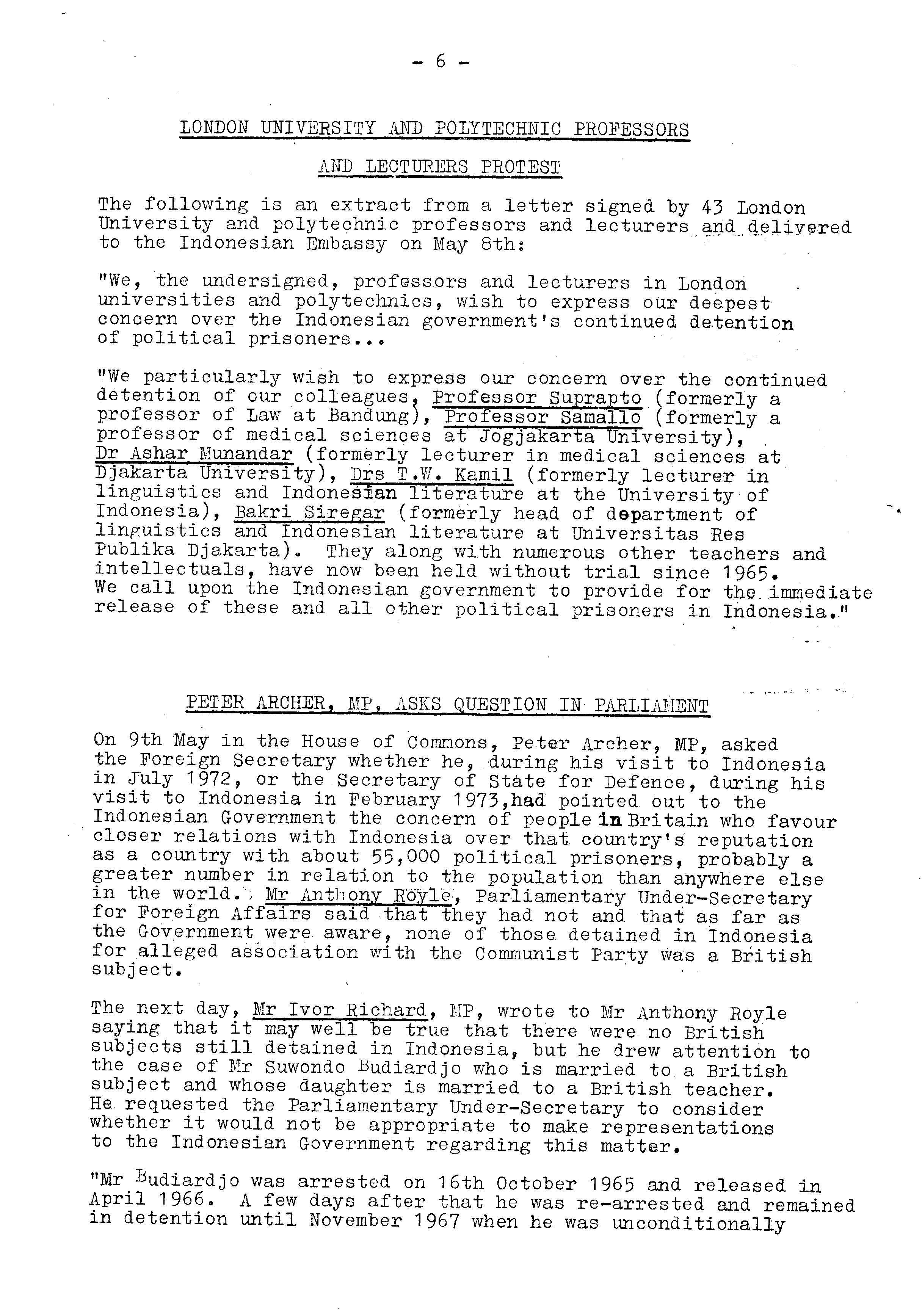 - 6 -

LONDON UNIVERSITY AND POLYTECHNIC PROFESSORS

AND LECTURERS PROTEST

The following is an extract from a letter signed by 43 London University and polytechnic professors and lecturers and delivered to the Indonesian Embassy on May 8th:

"We, the undersigned, professors and lecturers in London universities and polytechnics, wish to express our deepest concern over the Indonesian government's continued detention of political prisoners...

"We particularly wish to express our concern over the continued detention of our colleagues, Professor Suprapto (formerly a professor of Law at Bandung), Professor Samallo (formerly a professor of medical sciences at Jogjakarta University), Dr Ashar Munandar (formerly lecturer in medical sciences at Djakarta University), Drs T.W. Kamil (formerly lecturer in linguistics and Indonesian literature at the University of Indonesia), Bakri Siregar (formerly head of department of linguistics and Indonesian literature at Universitas Res Publika Djakarta). They along with numerous other teachers and intellectuals, have now been held without trial since 1965. We call upon the Indonesian government to provide for the immediate release of these and all other political prisoners in Indonesia."

PETER ARCHER, MP, ASKS QUESTION IN PARLIAMENT

On 9th May in the House of Commons, Peter Archer, MP, asked the Foreign Secretary whether he, during his visit to Indonesia in July 1972, or the Secretary of State for Defence, during his visit to Indonesia in February 1973,had pointed out to the Indonesian Government the concern of people in Britain who favour closer relations with Indonesia over that country's reputation as a country with about 55,000 political prisoners, probably a greater number in relation to the population than anywhere else in the world. Mr Anthony Royle, Parliamentary Under-Secretary for Foreign Affairs said that they had not and that as far as the Government were aware, none of those detained in Indonesia for alleged association with the Communist Party was a British subject.

The next day, Mr Ivor Richard, MP, wrote to Mr Anthony Royle saying that it may well be true that there were no British subjects still detained in Indonesia, but he drew attention to the case of Mr Suwondo Budiardjo who is married to a British subject and whose daughter is married to a British teacher. He requested the Parliamentary Under-Secretary to consider whether it would not be appropriate to make representations to the Indonesian Government regarding this matter.

"Mr Budiardjo was arrested on 16th October 1965 and released in April 1966. A few days after that he was re-arrested and remained in detention until November 1967 when he was unconditionally